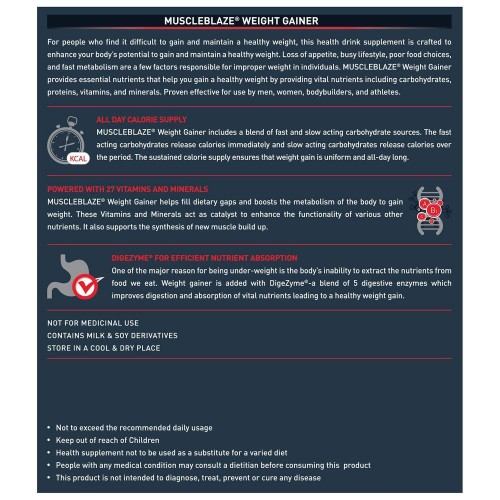 MUSCLEBLAZE® WEIGHT GAINER

For people who find it difficult to gain and maintain a healthy weight, this health drink supplement is crafted to enhance your body's potential to gain and maintain a healthy weight. Loss of appetite, busy lifestyle, poor food choices, and fast metabolism are a few factors responsible for improper weight in individuals. MUSCLEBLAZE® Weight Gainer provides essential nutrients that help you gain a healthy weight by providing vital nutrients including carbohydrates, proteins, vitamins, and minerals. Proven effective for use by men, women, bodybuilders, and athletes.

KCAL

ALL DAY CALORIE SUPPLY
MUSCLEBLAZE® Weight Gainer includes a blend of fast and slow acting carbohydrate sources. The fast acting carbohydrates release calories immediately and slow acting carbohydrates release calories over the period. The sustained calorie supply ensures that weight gain is uniform and all-day long.

POWERED WITH 27 VITAMINS AND MINERALS
MUSCLEBLAZE® Weight Gainer helps fill dietary gaps and boosts the metabolism of the body to gain weight. These Vitamins and Minerals act as catalyst to enhance the functionality of various other nutrients. It also supports the synthesis of new muscle build up.

A B₁

DIGEZYME® FOR EFFICIENT NUTRIENT ABSORPTION
One of the major reason for being under-weight is the body's inability to extract the nutrients from food we eat. Weight gainer is added with DigeZyme®-a blend of 5 digestive enzymes which improves digestion and absorption of vital nutrients leading to a healthy weight gain.

NOT FOR MEDICINAL USE
CONTAINS MILK & SOY DERIVATIVES
STORE IN A COOL & DRY PLACE

• Not to exceed the recommended daily usage
• Keep out of reach of Children
• Health supplement not to be used as a substitute for a varied diet
• People with any medical condition may consult a dietitian before consuming this product
• This product is not intended to diagnose, treat, prevent or cure any disease